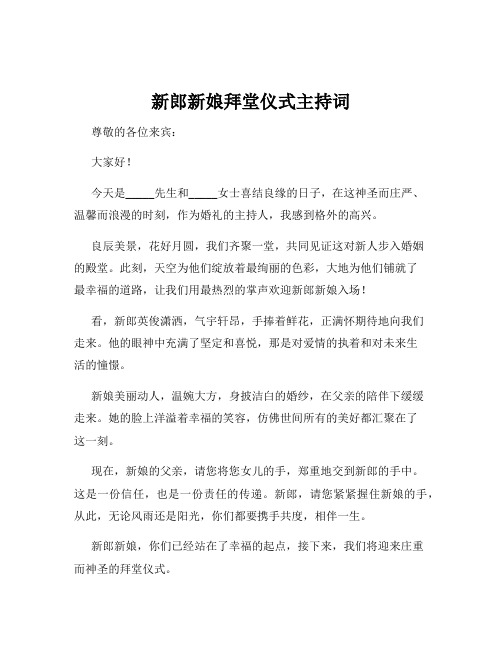 新郎新娘拜堂仪式主持词

尊敬的各位来宾：

大家好！

今天是_____先生和_____女士喜结良缘的日子，在这神圣而庄严、温馨而浪漫的时刻，作为婚礼的主持人，我感到格外的高兴。

良辰美景，花好月圆，我们齐聚一堂，共同见证这对新人步入婚姻的殿堂。此刻，天空为他们绽放着最绚丽的色彩，大地为他们铺就了最幸福的道路，让我们用最热烈的掌声欢迎新郎新娘入场！

看，新郎英俊潇洒，气宇轩昂，手捧着鲜花，正满怀期待地向我们走来。他的眼神中充满了坚定和喜悦，那是对爱情的执着和对未来生活的憧憬。

新娘美丽动人，温婉大方，身披洁白的婚纱，在父亲的陪伴下缓缓走来。她的脸上洋溢着幸福的笑容，仿佛世间所有的美好都汇聚在了这一刻。

现在，新娘的父亲，请您将您女儿的手，郑重地交到新郎的手中。这是一份信任，也是一份责任的传递。新郎，请您紧紧握住新娘的手，从此，无论风雨还是阳光，你们都要携手共度，相伴一生。

新郎新娘，你们已经站在了幸福的起点，接下来，我们将迎来庄重而神圣的拜堂仪式。